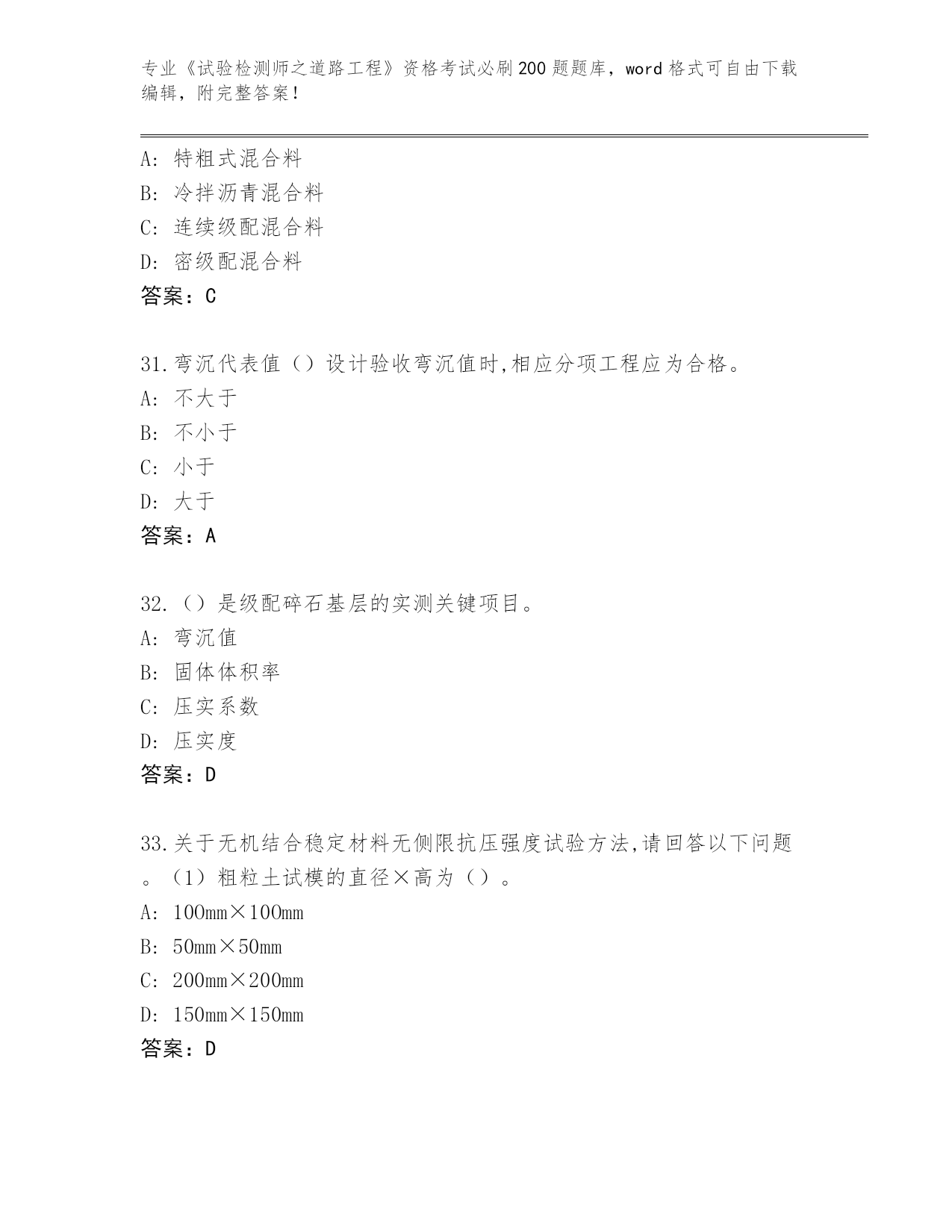 专业《试验检测师之道路工程》资格考试必刷200题题库，word格式可自由下载编辑，附完整答案！

A：特粗式混合料
B：冷拌沥青混合料
C：连续级配混合料
D：密级配混合料
答案：C

31.弯沉代表值（）设计验收弯沉值时,相应分项工程应为合格。
A：不大于
B：不小于
C：小于
D：大于
答案：A

32.（）是级配碎石基层的实测关键项目。
A：弯沉值
B：固体体积率
C：压实系数
D：压实度
答案：D

33.关于无机结合稳定材料无侧限抗压强度试验方法,请回答以下问题。（1）粗粒土试模的直径×高为（）。
A：100mm×100mm
B：50mm×50mm
C：200mm×200mm
D：150mm×150mm
答案：D